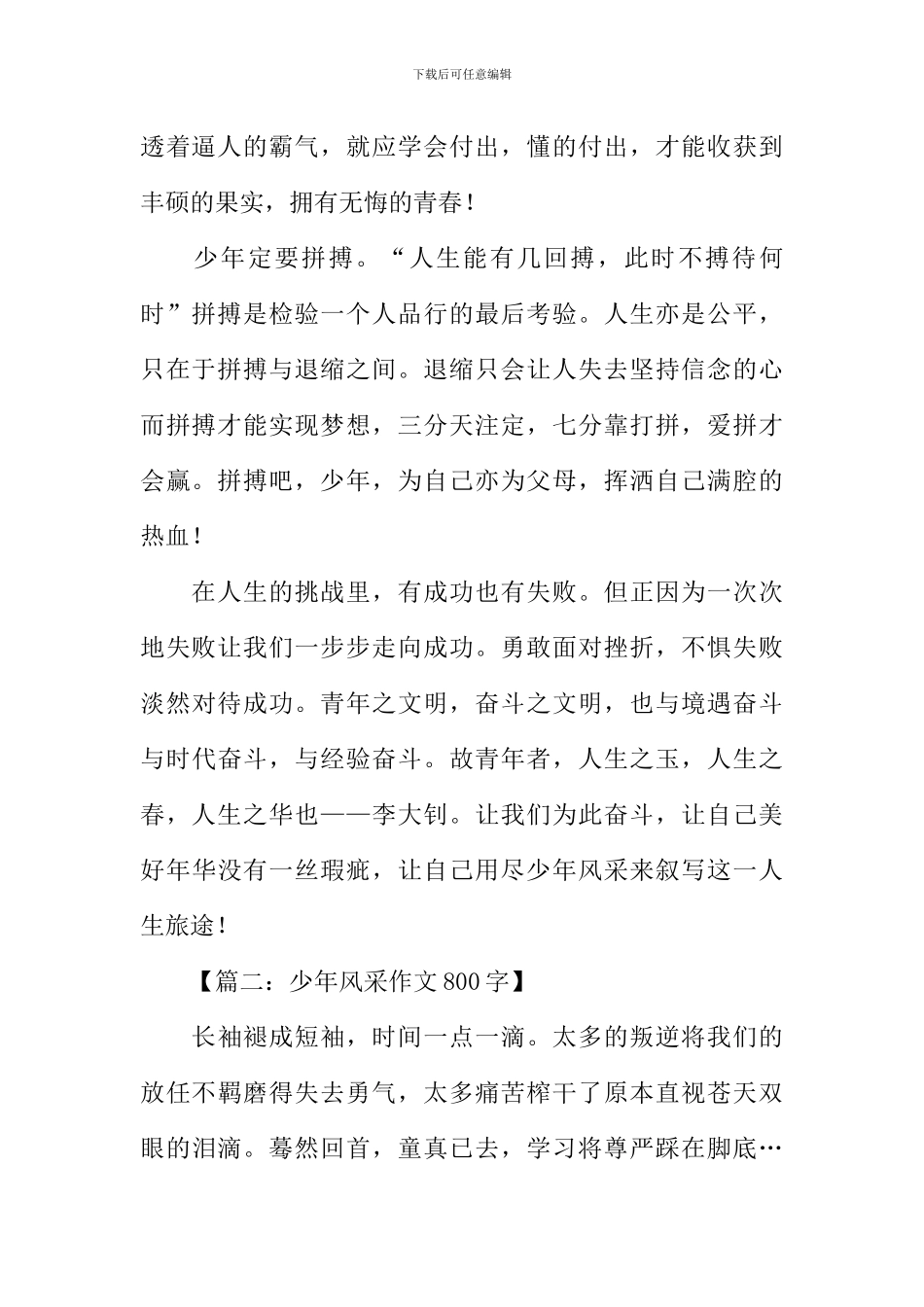 下载后可任意编辑

透着逼人的霸气，就应学会付出，懂的付出，才能收获到丰硕的果实，拥有无悔的青春！

少年定要拼搏。“人生能有几回搏，此时不搏待何时”拼搏是检验一个人品行的最后考验。人生亦是公平，只在于拼搏与退缩之间。退缩只会让人失去坚持信念的心而拼搏才能实现梦想，三分天注定，七分靠打拼，爱拼才会赢。拼搏吧，少年，为自己亦为父母，挥洒自己满腔的热血！

在人生的挑战里，有成功也有失败。但正因为一次次地失败让我们一步步走向成功。勇敢面对挫折，不惧失败淡然对待成功。青年之文明，奋斗之文明，也与境遇奋斗与时代奋斗，与经验奋斗。故青年者，人生之玉，人生之春，人生之华也——李大钊。让我们为此奋斗，让自己美好年华没有一丝瑕疵，让自己用尽少年风采来叙写这一人生旅途！

【篇二：少年风采作文800字】

长袖褪成短袖，时间一点一滴。太多的叛逆将我们的放任不羁磨得失去勇气，太多痛苦榨干了原本直视苍天双眼的泪滴。蓦然回首，童真已去，学习将尊严踩在脚底…